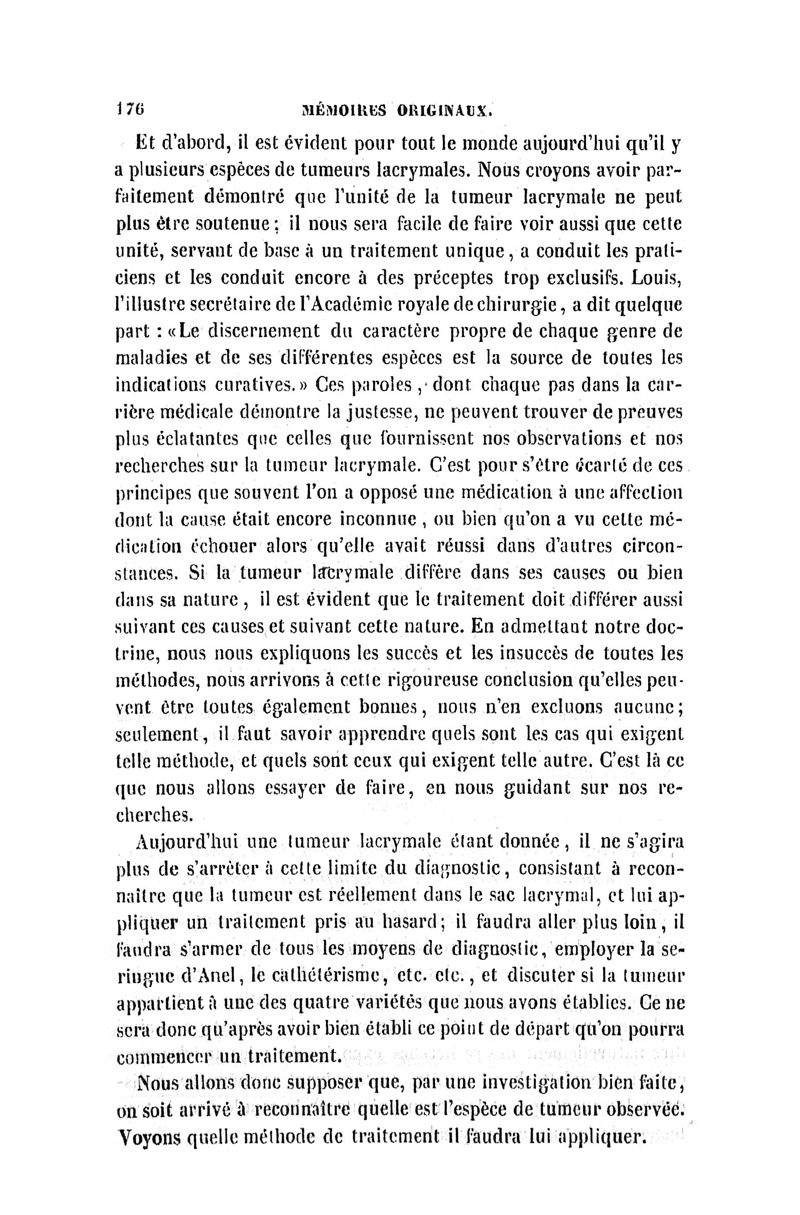 176 MÉMOIRES ORIGINAUX.

Et d'abord, il est évident pour tout le monde aujourd'hui qu'il y a plusieurs espèces de tumeurs lacrymales. Nous croyons avoir parfaitement démontré que l'unité de la tumeur lacrymale ne peut plus être soutenue ; il nous sera facile de faire voir aussi que cette unité, servant de base à un traitement unique, a conduit les praticiens et les conduit encore à des préceptes trop exclusifs. Louis, l'illustre secrétaire de l'Académie royale de chirurgie, a dit quelque part : «Le discernement du caractère propre de chaque genre de maladies et de ses différentes espèces est la source de toutes les indications curatives.» Ces paroles, dont chaque pas dans la carrière médicale démontre la justesse, ne peuvent trouver de preuves plus éclatantes que celles que fournissent nos observations et nos recherches sur la tumeur lacrymale. C'est pour s'être écarté de ces principes que souvent l'on a opposé une médication à une affection dont la cause était encore inconnue, ou bien qu'on a vu cette médication échouer alors qu'elle avait réussi dans d'autres circonstances. Si la tumeur lacrymale diffère dans ses causes ou bien dans sa nature, il est évident que le traitement doit différer aussi suivant ces causes et suivant cette nature. En admettant notre doctrine, nous nous expliquons les succès et les insuccès de toutes les méthodes, nous arrivons à cette rigoureuse conclusion qu'elles peuvent être toutes également bonnes, nous n'en excluons aucune; seulement, il faut savoir apprendre quels sont les cas qui exigent telle méthode, et quels sont ceux qui exigent telle autre. C'est là ce que nous allons essayer de faire, en nous guidant sur nos recherches.

Aujourd'hui une tumeur lacrymale étant donnée, il ne s'agira plus de s'arrêter à cette limite du diagnostic, consistant à reconnaître que la tumeur est réellement dans le sac lacrymal, et lui appliquer un traitement pris au hasard; il faudra aller plus loin, il faudra s'armer de tous les moyens de diagnostic, employer la seringue d'Anel, le cathétérisme, etc. etc., et discuter si la tumeur appartient à une des quatre variétés que nous avons établies. Ce ne sera donc qu'après avoir bien établi ce point de départ qu'on pourra commencer un traitement.

Nous allons donc supposer que, par une investigation bien faite, on soit arrivé à reconnaître quelle est l'espèce de tumeur observée. Voyons quelle méthode de traitement il faudra lui appliquer.